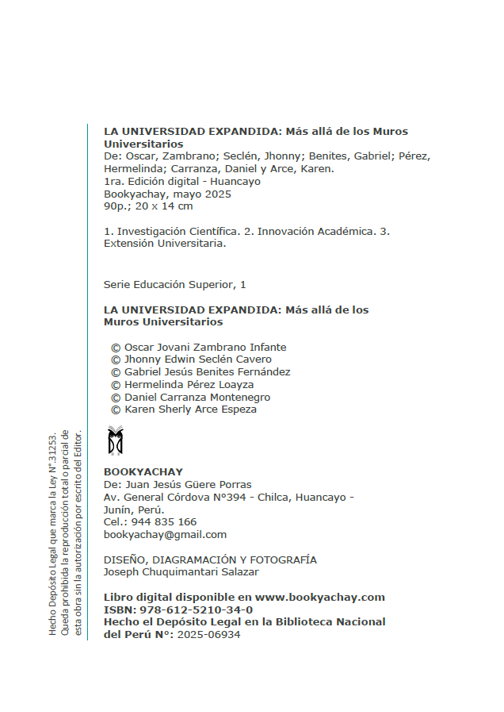 LA UNIVERSIDAD EXPANDIDA: Más allá de los Muros Universitarios
De: Oscar, Zambrano; Seclén, Jhonny; Benites, Gabriel; Pérez, Hermelinda; Carranza, Daniel y Arce, Karen.
1ra. Edición digital - Huancayo
Bookyachay, mayo 2025
90p.; 20 x 14 cm

1. Investigación Científica. 2. Innovación Académica. 3. Extensión Universitaria.

Serie Educación Superior, 1

LA UNIVERSIDAD EXPANDIDA: Más allá de los Muros Universitarios

© Oscar Jovani Zambrano Infante
© Jhonny Edwin Seclén Cavero
© Gabriel Jesús Benites Fernández
© Hermelinda Pérez Loayza
© Daniel Carranza Montenegro
© Karen Sherly Arce Espeza

BOOKYACHAY
De: Juan Jesús Güere Porras
Av. General Córdova N°394 - Chilca, Huancayo - Junín, Perú.
Cel.: 944 835 166
bookyachay@gmail.com

DISEÑO, DIAGRAMACIÓN Y FOTOGRAFÍA
Joseph Chuquimantari Salazar

Libro digital disponible en www.bookyachay.com
ISBN: 978-612-5210-34-0
Hecho el Depósito Legal en la Biblioteca Nacional del Perú N°: 2025-06934

Hecho Depósito Legal que marca la Ley N°.31253. Queda prohibida la reproducción total o parcial de esta obra sin la autorización por escrito del Editor.